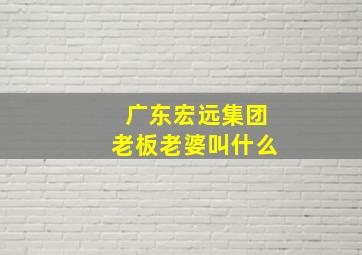 广东宏远集团
老板老婆叫什么